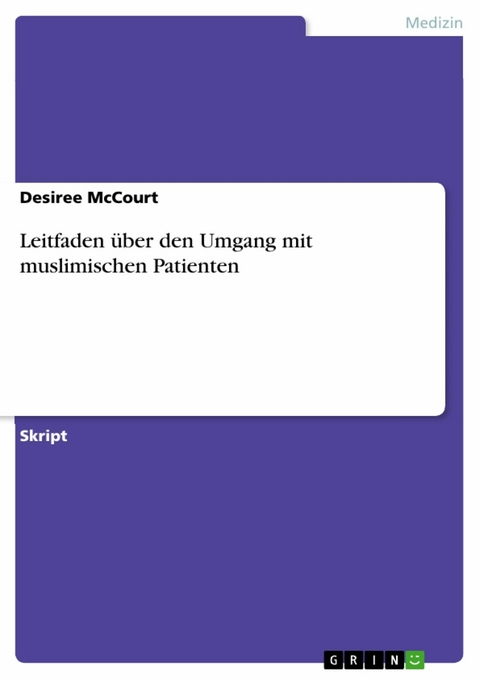 Medizin

Desiree McCourt

Leitfaden über den Umgang mit muslimischen Patienten

Skript

GRIN